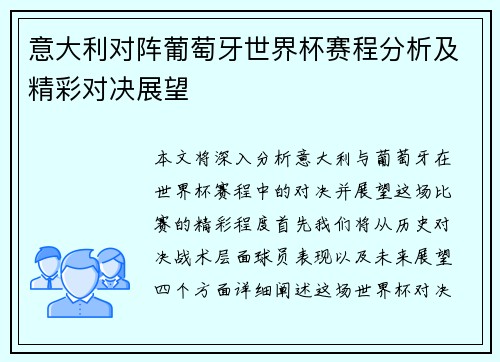 意大利对阵葡萄牙世界杯赛程分析及精彩对决展望

本文将深入分析意大利与葡萄牙在世界杯赛程中的对决并展望这场比赛的精彩程度首先我们将从历史对决战术层面球员表现以及未来展望四个方面详细阐述这场世界杯对决